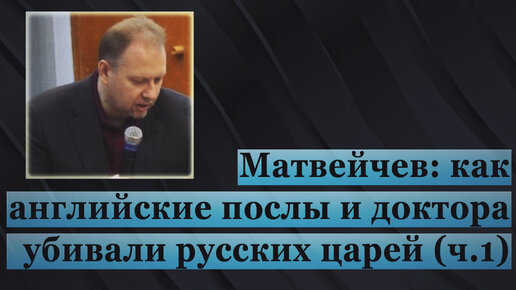 Матвейчев: как английские послы и доктора убивали русских царей (ч.1)